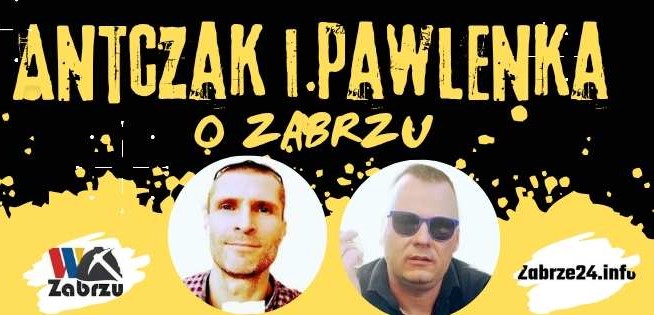 ANTCZAK I PAWLENKA

O ZABRZU

W Zabrzu

Zabrze24.info